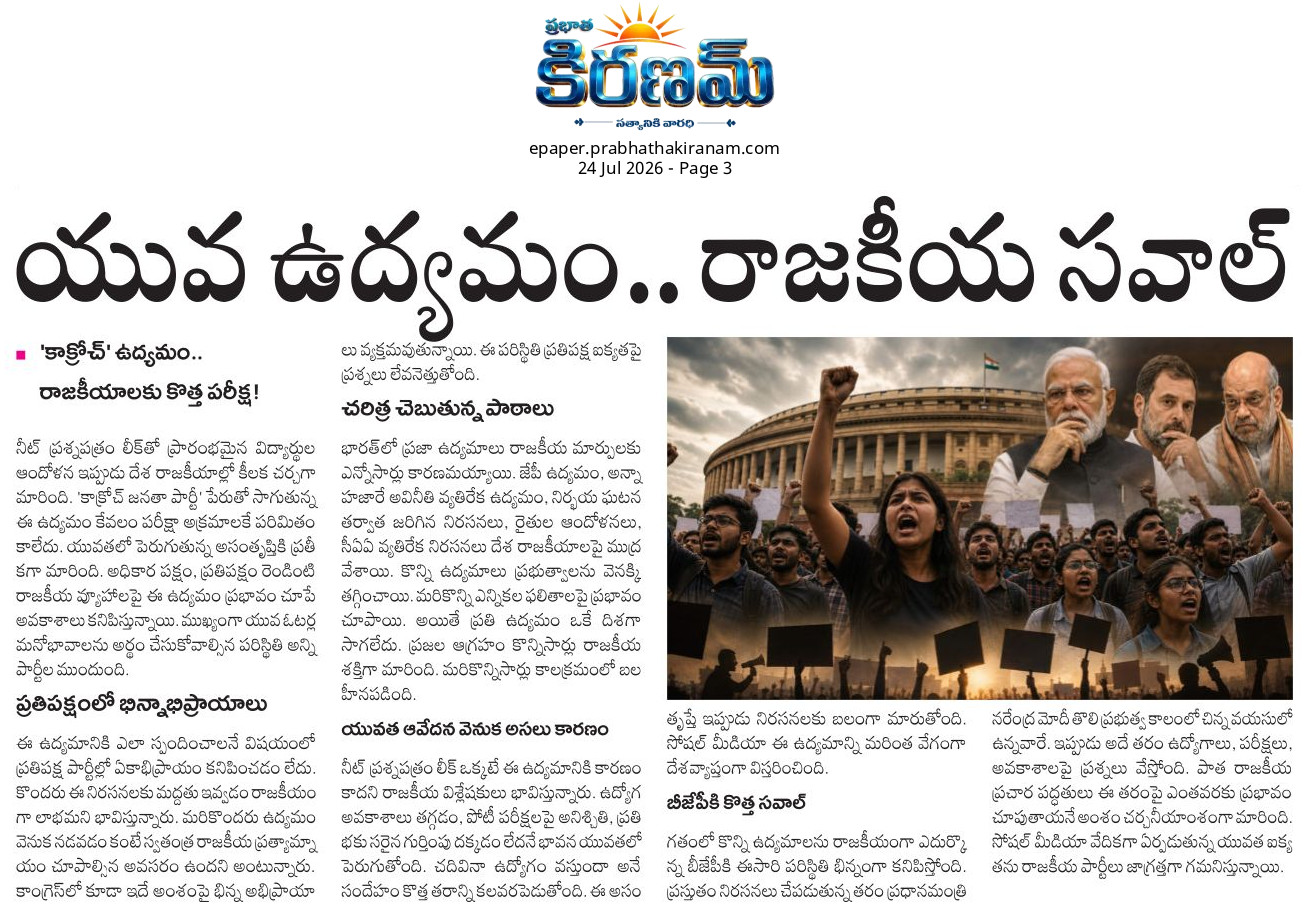 ప్రభాత
కిరణమ్
సత్యానికి వారధి

epaper.prabhathakiranam.com
24 Jul 2026 - Page 3

యువ ఉద్యమం.. రాజకీయ సవాల్

'కాక్రోచ్' ఉద్యమం.. రాజకీయాలకు కొత్త పరీక్ష!

నీట్ ప్రశ్నపత్రం లీక్‌తో ప్రారంభమైన విద్యార్థుల ఆందోళన ఇప్పుడు దేశ రాజకీయాల్లో కీలక చర్చగా మారింది. 'కాక్రోచ్ జనతా పార్టీ' పేరుతో సాగుతున్న ఈ ఉద్యమం కేవలం పరీక్షా అక్రమాలకే పరిమితం కాలేదు. యువతలో పెరుగుతున్న అసంతృప్తికి ప్రతీకగా మారింది. అధికార పక్షం, ప్రతిపక్షం రెండింటి రాజకీయ వ్యూహాలపై ఈ ఉద్యమం ప్రభావం చూపే అవకాశాలు కనిపిస్తున్నాయి. ముఖ్యంగా యువ ఓటర్ల మనోభావాలను అర్థం చేసుకోవాల్సిన పరిస్థితి అన్ని పార్టీల ముందుంది.

ప్రతిపక్షంలో భిన్నాభిప్రాయాలు

ఈ ఉద్యమానికి ఎలా స్పందించాలనే విషయంలో ప్రతిపక్ష పార్టీల్లో ఏకాభిప్రాయం కనిపించడం లేదు. కొందరు ఈ నిరసనలకు మద్దతు ఇవ్వడం రాజకీయంగా లాభమని భావిస్తున్నారు. మరికొందరు ఉద్యమం వెనుక నడవడం కంటే స్వతంత్ర రాజకీయ ప్రత్యామ్నాయం చూపాల్సిన అవసరం ఉందని అంటున్నారు. కాంగ్రెస్‌లో కూడా ఇదే అంశంపై భిన్న అభిప్రాయాలు వ్యక్తమవుతున్నాయి. ఈ పరిస్థితి ప్రతిపక్ష ఐక్యతపై ప్రశ్నలు లేవనెత్తుతోంది.

చరిత్ర చెబుతున్న పాఠాలు

భారత్‌లో ప్రజా ఉద్యమాలు రాజకీయ మార్పులకు ఎన్నోసార్లు కారణమయ్యాయి. జేపీ ఉద్యమం, అన్నా హజారే అవినీతి వ్యతిరేక ఉద్యమం, నిర్భయ ఘటన తర్వాత జరిగిన నిరసనలు, రైతుల ఆందోళనలు, సీఏఏ వ్యతిరేక నిరసనలు దేశ రాజకీయాలపై ముద్ర వేశాయి. కొన్ని ఉద్యమాలు ప్రభుత్వాలను వెనక్కి తగ్గించాయి. మరికొన్ని ఎన్నికల ఫలితాలపై ప్రభావం చూపాయి. అయితే ప్రతి ఉద్యమం ఒకే దిశగా సాగలేదు. ప్రజల ఆగ్రహం కొన్నిసార్లు రాజకీయ శక్తిగా మారింది. మరికొన్నిసార్లు కాలక్రమంలో బలహీనపడింది.

యువత ఆవేదన వెనుక అసలు కారణం

నీట్ ప్రశ్నపత్రం లీక్ ఒక్కటే ఈ ఉద్యమానికి కారణం కాదని రాజకీయ విశ్లేషకులు భావిస్తున్నారు. ఉద్యోగ అవకాశాలు తగ్గడం, పోటీ పరీక్షలపై అనిశ్చితి, ప్రతిభకు సరైన గుర్తింపు దక్కడం లేదనే భావన యువతలో పెరుగుతోంది. చదివినా ఉద్యోగం వస్తుందా అనే సందేహం కొత్త తరాన్ని కలవరపెడుతోంది. ఈ అసంతృప్తే ఇప్పుడు నిరసనలకు బలంగా మారుతోంది. సోషల్ మీడియా ఈ ఉద్యమాన్ని మరింత వేగంగా దేశవ్యాప్తంగా విస్తరించింది.

బీజేపీకి కొత్త సవాల్

గతంలో కొన్ని ఉద్యమాలను రాజకీయంగా ఎదుర్కొన్న బీజేపీకి ఈసారి పరిస్థితి భిన్నంగా కనిపిస్తోంది. ప్రస్తుతం నిరసనలు చేపడుతున్న తరం ప్రధానమంత్రి నరేంద్ర మోదీ తొలి ప్రభుత్వ కాలంలో చిన్న వయసులో ఉన్నవారే. ఇప్పుడు అదే తరం ఉద్యోగాలు, పరీక్షలు, అవకాశాలపై ప్రశ్నలు వేస్తోంది. పాత రాజకీయ ప్రచార పద్ధతులు ఈ తరంపై ఎంతవరకు ప్రభావం చూపుతాయనే అంశం చర్చనీయాంశంగా మారింది. సోషల్ మీడియా వేదికగా ఏర్పడుతున్న యువత ఐక్యతను రాజకీయ పార్టీలు జాగ్రత్తగా గమనిస్తున్నాయి.